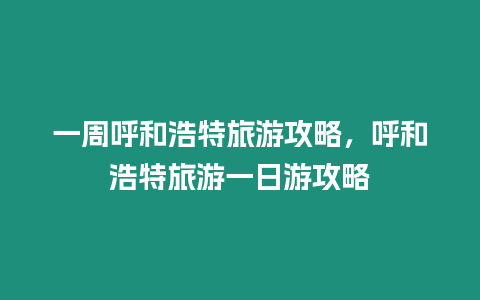 一周呼和浩特旅游攻略，呼和浩特旅游一日游攻略